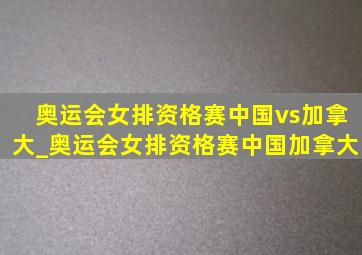 奥运会女排资格赛中国vs加拿大_奥运会女排资格赛中国加拿大